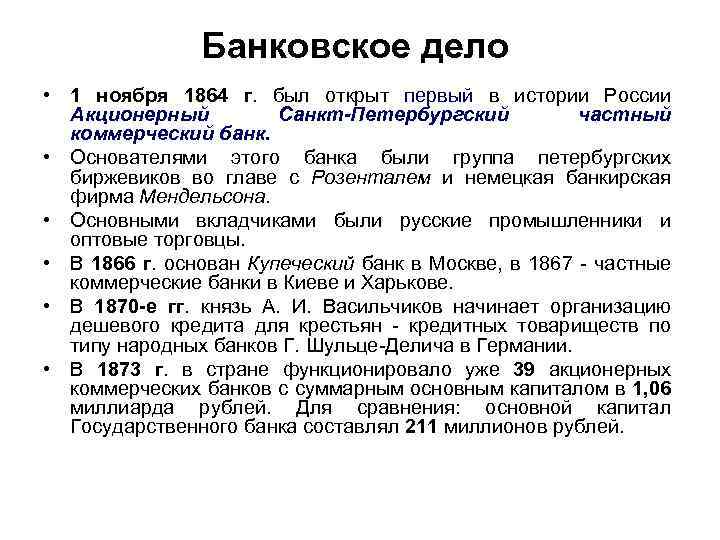 Банковское дело

• 1 ноября 1864 г. был открыт первый в истории России Акционерный Санкт-Петербургский частный коммерческий банк.
• Основателями этого банка были группа петербургских биржевиков во главе с Розенталем и немецкая банкирская фирма Мендельсона.
• Основными вкладчиками были русские промышленники и оптовые торговцы.
• В 1866 г. основан Купеческий банк в Москве, в 1867 - частные коммерческие банки в Киеве и Харькове.
• В 1870-е гг. князь А. И. Васильчиков начинает организацию дешевого кредита для крестьян - кредитных товариществ по типу народных банков Г. Шульце-Делича в Германии.
• В 1873 г. в стране функционировало уже 39 акционерных коммерческих банков с суммарным основным капиталом в 1,06 миллиарда рублей. Для сравнения: основной капитал Государственного банка составлял 211 миллионов рублей.